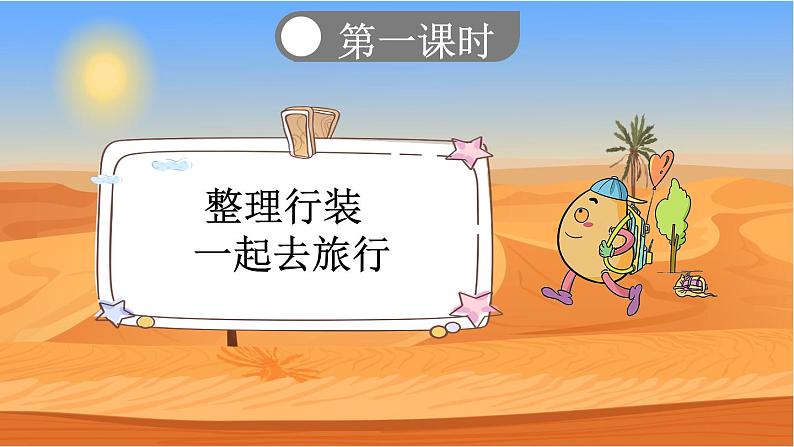 第一课时

整理行装
一起去旅行